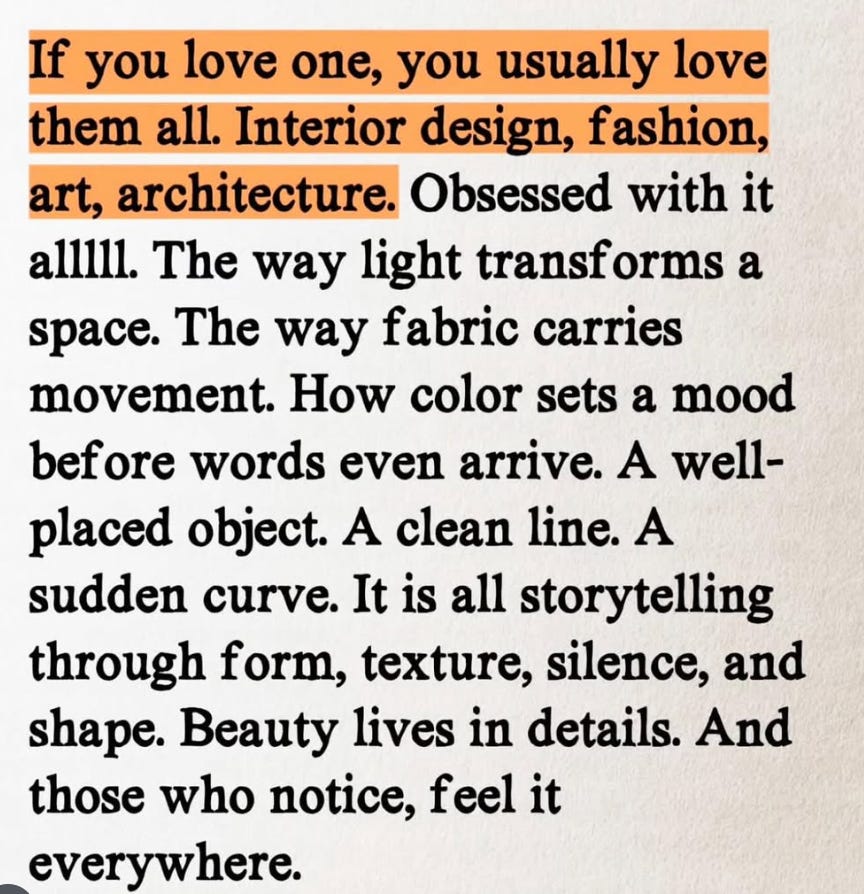 If you love one, you usually love them all. Interior design, fashion, art, architecture. Obsessed with it alllll. The way light transforms a space. The way fabric carries movement. How color sets a mood before words even arrive. A well-placed object. A clean line. A sudden curve. It is all storytelling through form, texture, silence, and shape. Beauty lives in details. And those who notice, feel it everywhere.